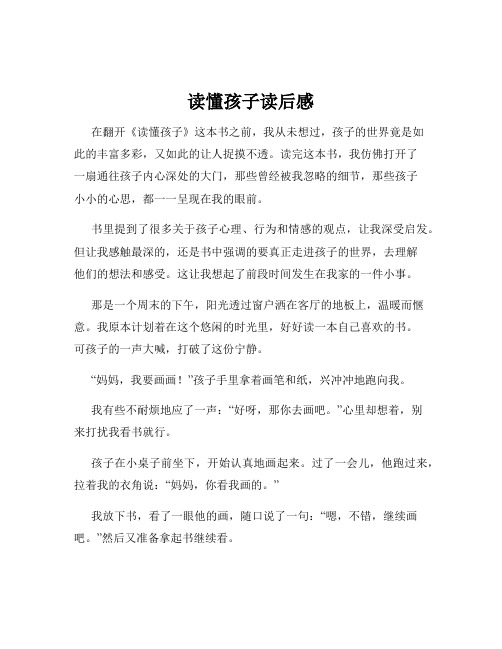 读懂孩子读后感

在翻开《读懂孩子》这本书之前，我从未想过，孩子的世界竟是如此的丰富多彩，又如此的让人捉摸不透。读完这本书，我仿佛打开了一扇通往孩子内心深处的大门，那些曾经被我忽略的细节，那些孩子小小的心思，都一一呈现在我的眼前。

书里提到了很多关于孩子心理、行为和情感的观点，让我深受启发。但让我感触最深的，还是书中强调的要真正走进孩子的世界，去理解他们的想法和感受。这让我想起了前段时间发生在我家的一件小事。

那是一个周末的下午，阳光透过窗户洒在客厅的地板上，温暖而惬意。我原本计划着在这个悠闲的时光里，好好读一本自己喜欢的书。可孩子的一声大喊，打破了这份宁静。

“妈妈，我要画画！”孩子手里拿着画笔和纸，兴冲冲地跑向我。

我有些不耐烦地应了一声：“好呀，那你去画吧。”心里却想着，别来打扰我看书就行。

孩子在小桌子前坐下，开始认真地画起来。过了一会儿，他跑过来，拉着我的衣角说：“妈妈，你看我画的。”

我放下书，看了一眼他的画，随口说了一句：“嗯，不错，继续画吧。”然后又准备拿起书继续看。